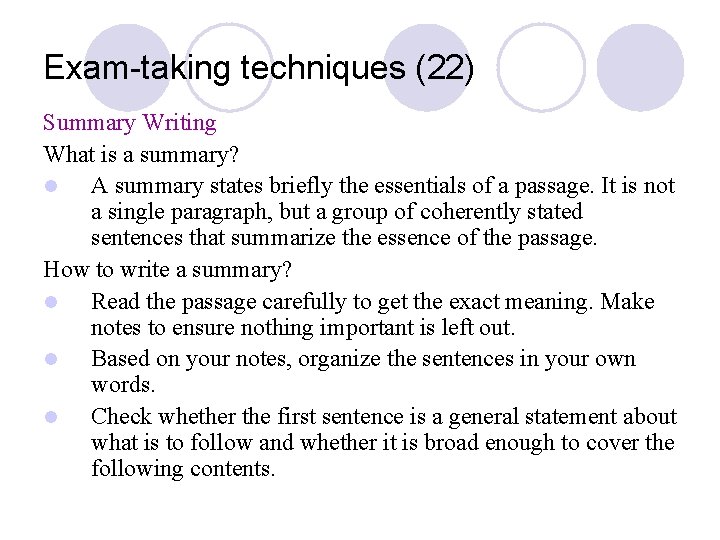 Exam-taking techniques (22)

Summary Writing

What is a summary?

- A summary states briefly the essentials of a passage. It is not a single paragraph, but a group of coherently stated sentences that summarize the essence of the passage.

How to write a summary?

- Read the passage carefully to get the exact meaning. Make notes to ensure nothing important is left out.
- Based on your notes, organize the sentences in your own words.
- Check whether the first sentence is a general statement about what is to follow and whether it is broad enough to cover the following contents.